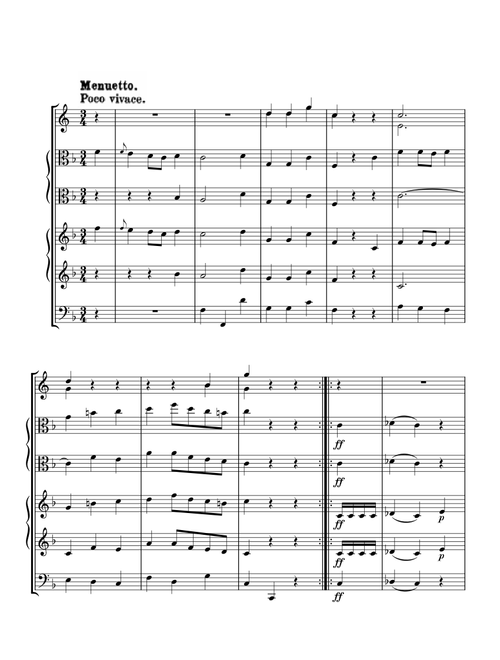 Menuetto.
Poco vivace.

ff
ff
ff
p
ff
p
ff